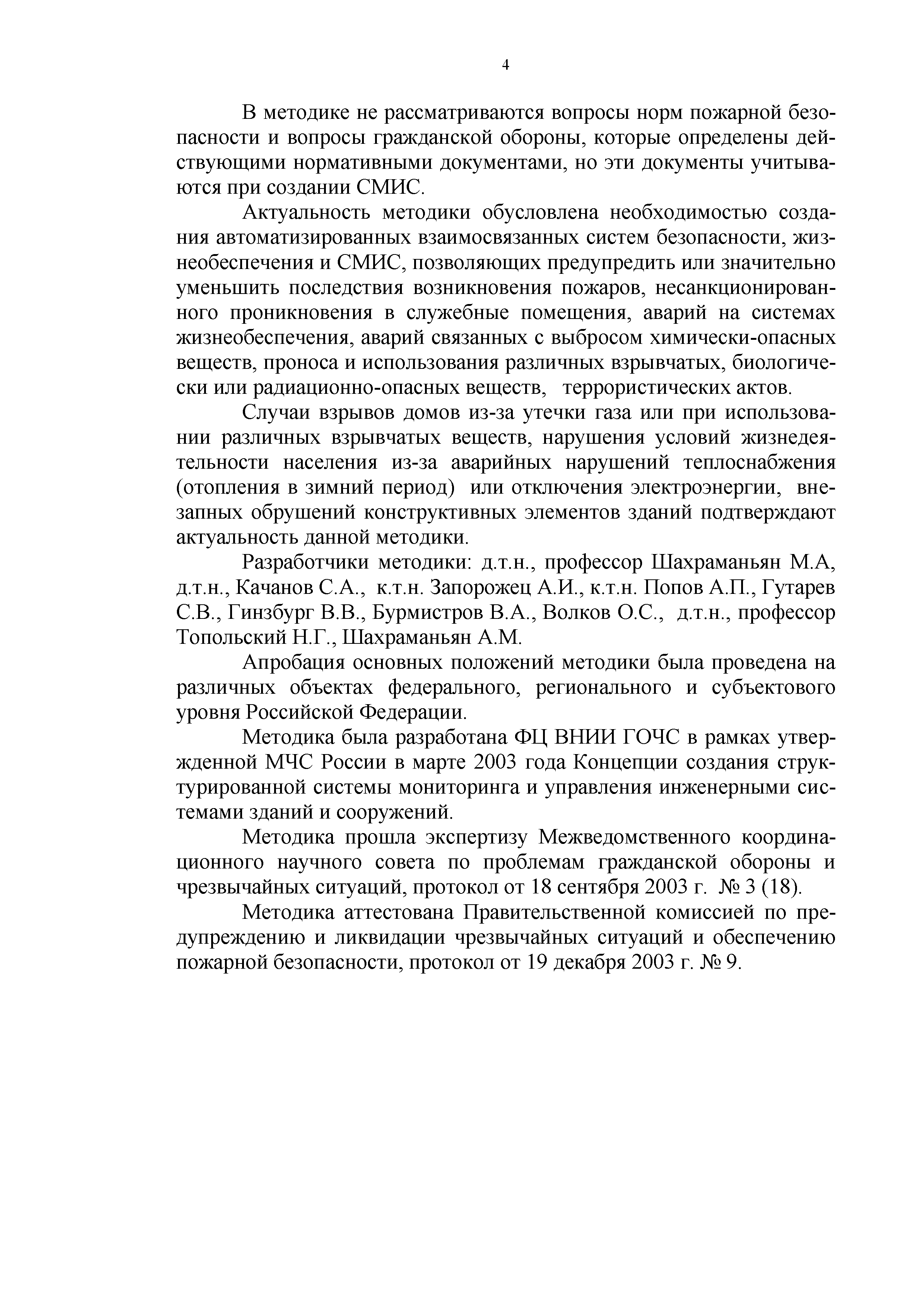 4

В методике не рассматриваются вопросы норм пожарной безопасности и вопросы гражданской обороны, которые определены действующими нормативными документами, но эти документы учитываются при создании СМИС.

Актуальность методики обусловлена необходимостью создания автоматизированных взаимосвязанных систем безопасности, жизнеобеспечения и СМИС, позволяющих предупредить или значительно уменьшить последствия возникновения пожаров, несанкционированного проникновения в служебные помещения, аварий на системах жизнеобеспечения, аварий связанных с выбросом химически-опасных веществ, проноса и использования различных взрывчатых, биологически или радиационно-опасных веществ, террористических актов.

Случаи взрывов домов из-за утечки газа или при использовании различных взрывчатых веществ, нарушения условий жизнедеятельности населения из-за аварийных нарушений теплоснабжения (отопления в зимний период) или отключения электроэнергии, внезапных обрушений конструктивных элементов зданий подтверждают актуальность данной методики.

Разработчики методики: д.т.н., профессор Шахраманьян М.А, д.т.н., Качанов С.А., к.т.н. Запорожец А.И., к.т.н. Попов А.П., Гутарев С.В., Гинзбург В.В., Бурмистров В.А., Волков О.С., д.т.н., профессор Топольский Н.Г., Шахраманьян А.М.

Апробация основных положений методики была проведена на различных объектах федерального, регионального и субъектового уровня Российской Федерации.

Методика была разработана ФЦ ВНИИ ГОЧС в рамках утвержденной МЧС России в марте 2003 года Концепции создания структурированной системы мониторинга и управления инженерными системами зданий и сооружений.

Методика прошла экспертизу Межведомственного координационного научного совета по проблемам гражданской обороны и чрезвычайных ситуаций, протокол от 18 сентября 2003 г. № 3 (18).

Методика аттестована Правительственной комиссией по предупреждению и ликвидации чрезвычайных ситуаций и обеспечению пожарной безопасности, протокол от 19 декабря 2003 г. № 9.